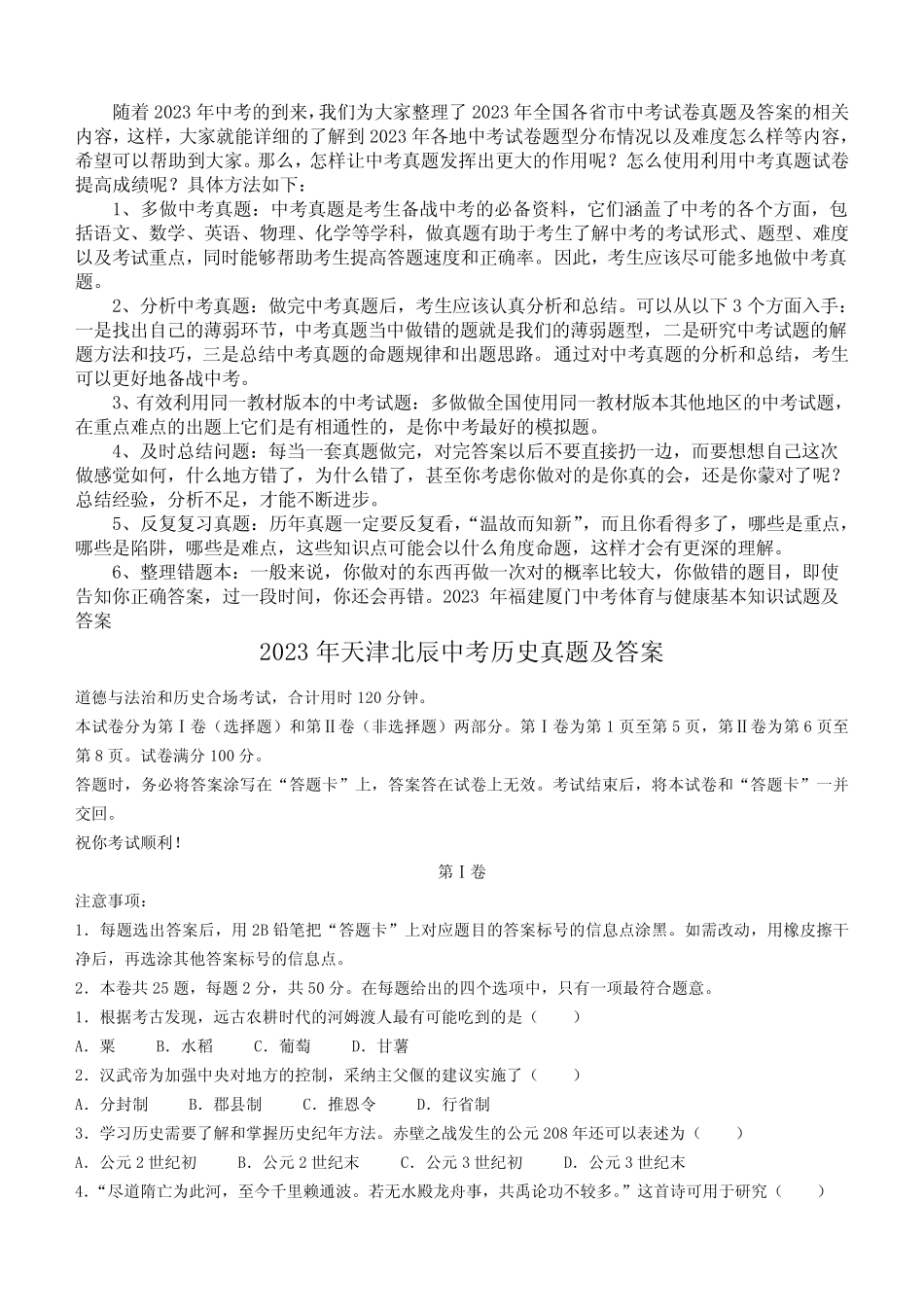 随着2023年中考的到来，我们为大家整理了2023年全国各省市中考试卷真题及答案的相关内容，这样，大家就能详细的了解到2023年各地中考试卷题型分布情况以及难度怎么样等内容，希望可以帮助到大家。那么，怎样让中考真题发挥出更大的作用呢？怎么使用利用中考真题试卷提高成绩呢？具体方法如下：

1、多做中考真题：中考真题是考生备战中考的必备资料，它们涵盖了中考的各个方面，包括语文、数学、英语、物理、化学等学科，做真题有助于考生了解中考的考试形式、题型、难度以及考试重点，同时能够帮助考生提高答题速度和正确率。因此，考生应该尽可能多地做中考真题。

2、分析中考真题：做完中考真题后，考生应该认真分析和总结。可以从以下3个方面入手：一是找出自己的薄弱环节，中考真题当中做错的题就是我们的薄弱题型，二是研究中考试题的解题方法和技巧，三是总结中考真题的命题规律和出题思路。通过对中考真题的分析和总结，考生可以更好地备战中考。

3、有效利用同一教材版本的中考试题：多做做全国使用同一教材版本其他地区的中考试题，在重点难点的出题上它们是有相通性的，是你中考最好的模拟题。

4、及时总结问题：每当一套真题做完，对完答案以后不要直接扔一边，而要想想自己这次做感觉如何，什么地方错了，为什么错了，甚至你考虑你做对的是你真的会，还是你蒙对了呢？总结经验，分析不足，才能不断进步。

5、反复复习真题：历年真题一定要反复看，“温故而知新”，而且你看得多了，哪些是重点，哪些是陷阱，哪些是难点，这些知识点可能会以什么角度命题，这样才会有更深的理解。

6、整理错题本：一般来说，你做对的东西再做一次对的概率比较大，你做错的题目，即使告知你正确答案，过一段时间，你还会再错。2023 年福建厦门中考体育与健康基本知识试题及答案

2023年天津北辰中考历史真题及答案

道德与法治和历史合场考试，合计用时120分钟。

本试卷分为第Ⅰ卷（选择题）和第Ⅱ卷（非选择题）两部分。第Ⅰ卷为第1页至第5页，第Ⅱ卷为第6页至第8页。试卷满分100分。

答题时，务必将答案涂写在“答题卡”上，答案答在试卷上无效。考试结束后，将本试卷和“答题卡”一并交回。

祝你考试顺利！

第Ⅰ卷

注意事项：

1．每题选出答案后，用2B铅笔把“答题卡”上对应题目的答案标号的信息点涂黑。如需改动，用橡皮擦干净后，再选涂其他答案标号的信息点。

2．本卷共25题，每题2分，共50分。在每题给出的四个选项中，只有一项最符合题意。

1．根据考古发现，远古农耕时代的河姆渡人最有可能吃到的是（　　）

A．粟　　B．水稻　　C．葡萄　　D．甘薯

2．汉武帝为加强中央对地方的控制，采纳主父偃的建议实施了（　　）

A．分封制　　B．郡县制　　C．推恩令　　D．行省制

3．学习历史需要了解和掌握历史纪年方法。赤壁之战发生的公元208年还可以表述为（　　）

A．公元2世纪初　　B．公元2世纪末　　C．公元3世纪初　　D．公元3世纪末

4．“尽道隋亡为此河，至今千里赖通波。若无水殿龙舟事，共禹论功不较多。”这首诗可用于研究（　　）